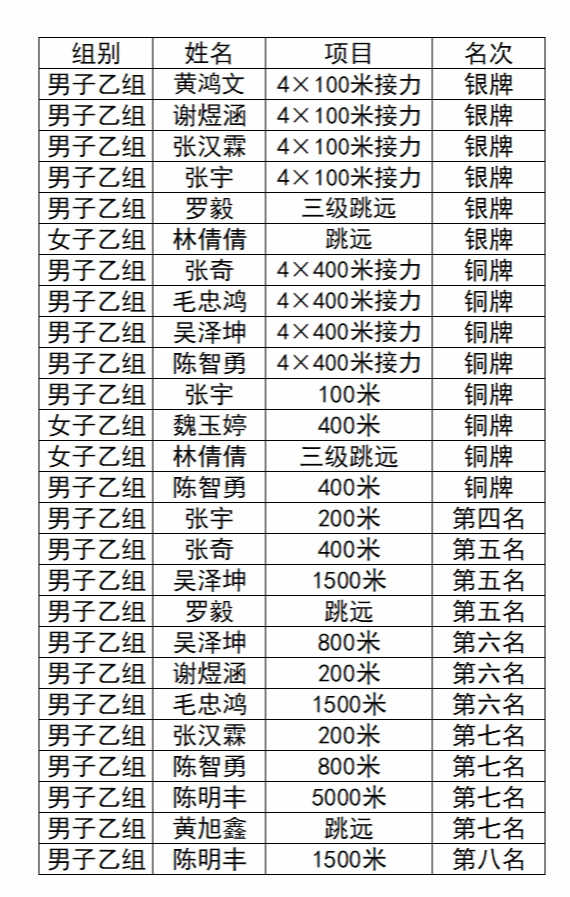 | 组别 | 姓名 | 项目 | 名次 |
|---|---|---|---|
| 男子乙组 | 黄鸿文 | 4×100米接力 | 银牌 |
| 男子乙组 | 谢煜涵 | 4×100米接力 | 银牌 |
| 男子乙组 | 张汉霖 | 4×100米接力 | 银牌 |
| 男子乙组 | 张宇 | 4×100米接力 | 银牌 |
| 男子乙组 | 罗毅 | 三级跳远 | 银牌 |
| 女子乙组 | 林倩倩 | 跳远 | 银牌 |
| 男子乙组 | 张奇 | 4×400米接力 | 铜牌 |
| 男子乙组 | 毛忠鸿 | 4×400米接力 | 铜牌 |
| 男子乙组 | 吴泽坤 | 4×400米接力 | 铜牌 |
| 男子乙组 | 陈智勇 | 4×400米接力 | 铜牌 |
| 男子乙组 | 张宇 | 100米 | 铜牌 |
| 女子乙组 | 魏玉婷 | 400米 | 铜牌 |
| 女子乙组 | 林倩倩 | 三级跳远 | 铜牌 |
| 男子乙组 | 陈智勇 | 400米 | 铜牌 |
| 男子乙组 | 张宇 | 200米 | 第四名 |
| 男子乙组 | 张奇 | 400米 | 第五名 |
| 男子乙组 | 吴泽坤 | 1500米 | 第五名 |
| 男子乙组 | 罗毅 | 跳远 | 第五名 |
| 男子乙组 | 吴泽坤 | 800米 | 第六名 |
| 男子乙组 | 谢煜涵 | 200米 | 第六名 |
| 男子乙组 | 毛忠鸿 | 1500米 | 第六名 |
| 男子乙组 | 张汉霖 | 200米 | 第七名 |
| 男子乙组 | 陈智勇 | 800米 | 第七名 |
| 男子乙组 | 陈明丰 | 5000米 | 第七名 |
| 男子乙组 | 黄旭鑫 | 跳远 | 第七名 |
| 男子乙组 | 陈明丰 | 1500米 | 第八名 |